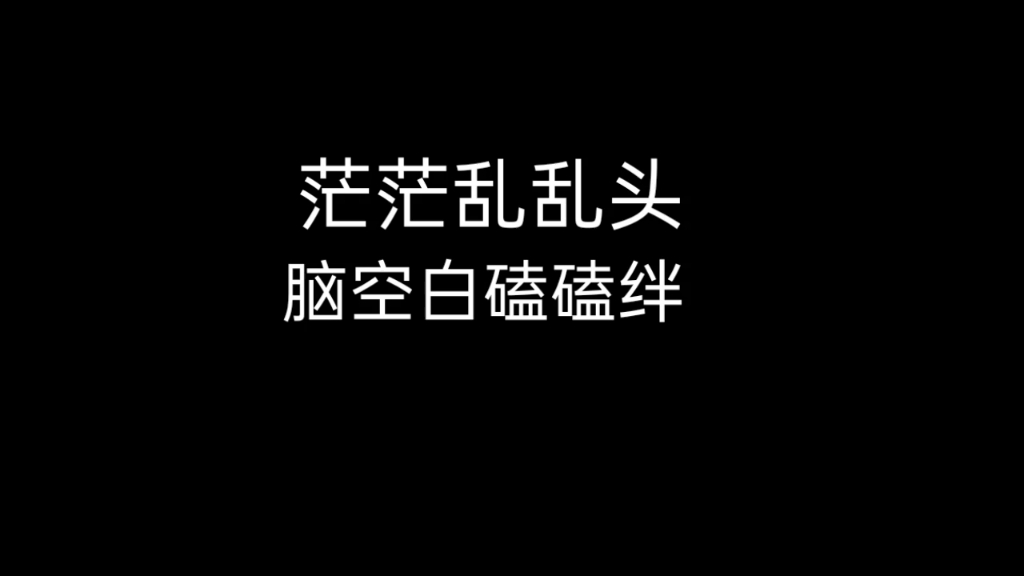 茫茫乱乱头
脑空白磕磕绊